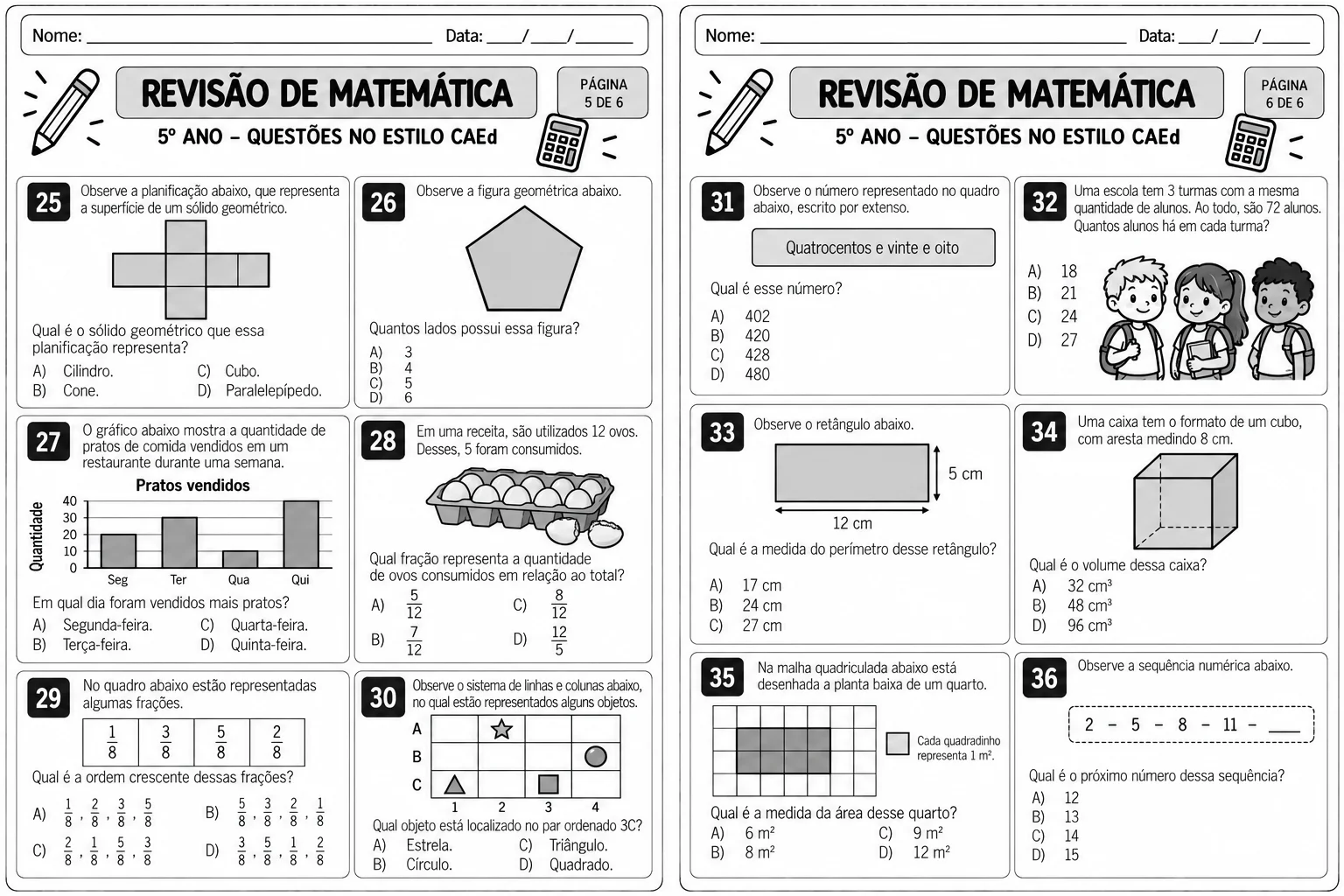 Nome: ____ Data: ____/____/____

REVISÃO DE MATEMÁTICA

PÁGINA 5 DE 6

5º ANO – QUESTÕES NO ESTILO CAEd

25 Observe a planificação abaixo, que representa a superfície de um sólido geométrico.

Qual é o sólido geométrico que essa planificação representa?

A) Cilindro.
B) Cone.
C) Cubo.
D) Paralelepípedo.

26 Observe a figura geométrica abaixo.

Quantos lados possui essa figura?

A) 3
B) 4
C) 5
D) 6

27 O gráfico abaixo mostra a quantidade de pratos de comida vendidos em um restaurante durante uma semana.

Pratos vendidos

Quantidade
40
30
20
10
0
Seg Ter Qua Qui

Em qual dia foram vendidos mais pratos?

A) Segunda-feira.
B) Terça-feira.
C) Quarta-feira.
D) Quinta-feira.

28 Em uma receita, são utilizados 12 ovos. Desses, 5 foram consumidos.

Qual fração representa a quantidade de ovos consumidos em relação ao total?

A) $\frac{5}{12}$
B) $\frac{7}{12}$
C) $\frac{8}{12}$
D) $\frac{12}{5}$

29 No quadro abaixo estão representadas algumas frações.

| $\frac{1}{8}$ | $\frac{3}{8}$ | $\frac{5}{8}$ | $\frac{2}{8}$ |
|---|---|---|---|

Qual é a ordem crescente dessas frações?

A) $\frac{1}{8}, \frac{2}{8}, \frac{3}{8}, \frac{5}{8}$
B) $\frac{5}{8}, \frac{3}{8}, \frac{2}{8}, \frac{1}{8}$
C) $\frac{2}{8}, \frac{1}{8}, \frac{5}{8}, \frac{3}{8}$
D) $\frac{3}{8}, \frac{5}{8}, \frac{1}{8}, \frac{2}{8}$

30 Observe o sistema de linhas e colunas abaixo, no qual estão representados alguns objetos.

A
B
C
1 2 3 4

Qual objeto está localizado no par ordenado 3C?

A) Estrela.
B) Círculo.
C) Triângulo.
D) Quadrado.

Nome: ____ Data: ____/____/____

REVISÃO DE MATEMÁTICA

PÁGINA 6 DE 6

5º ANO – QUESTÕES NO ESTILO CAEd

31 Observe o número representado no quadro abaixo, escrito por extenso.

Quatrocentos e vinte e oito

Qual é esse número?

A) 402
B) 420
C) 428
D) 480

32 Uma escola tem 3 turmas com a mesma quantidade de alunos. Ao todo, são 72 alunos. Quantos alunos há em cada turma?

A) 18
B) 21
C) 24
D) 27

33 Observe o retângulo abaixo.

5 cm
12 cm

Qual é a medida do perímetro desse retângulo?

A) 17 cm
B) 24 cm
C) 27 cm

34 Uma caixa tem o formato de um cubo, com aresta medindo 8 cm.

Qual é o volume dessa caixa?

A) 32 cm³
B) 48 cm³
D) 96 cm³

35 Na malha quadriculada abaixo está desenhada a planta baixa de um quarto.

Cada quadradinho representa 1 m².

Qual é a medida da área desse quarto?

A) 6 m²
B) 8 m²
C) 9 m²
D) 12 m²

36 Observe a sequência numérica abaixo.

2 – 5 – 8 – 11 – ____

Qual é o próximo número dessa sequência?

A) 12
B) 13
C) 14
D) 15